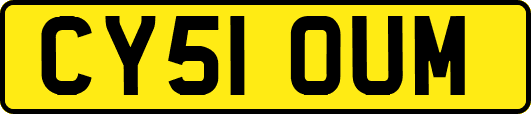 CY51 OUM